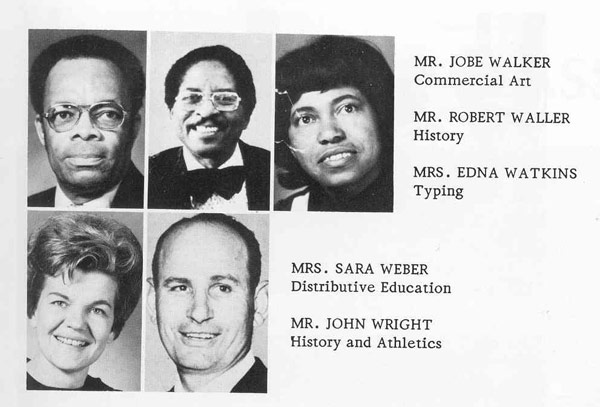 MR. JOBE WALKER
Commercial Art

MR. ROBERT WALLER
History

MRS. EDNA WATKINS
Typing

MRS. SARA WEBER
Distributive Education

MR. JOHN WRIGHT
History and Athletics